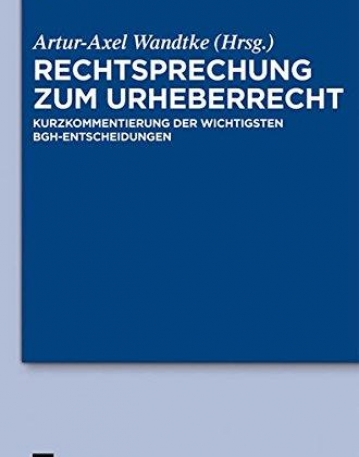 Artur-Axel Wandtke (Hrsg.)

RECHTSPRECHUNG ZUM URHEBERRECHT

KURZKOMMENTIERUNG DER WICHTIGSTEN BGH-ENTSCHEIDUNGEN